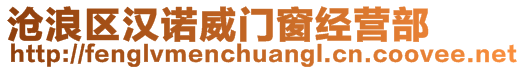 沧浪区汉诺威门窗经营部
http://fenglvmenchuangl.cn.coovee.net